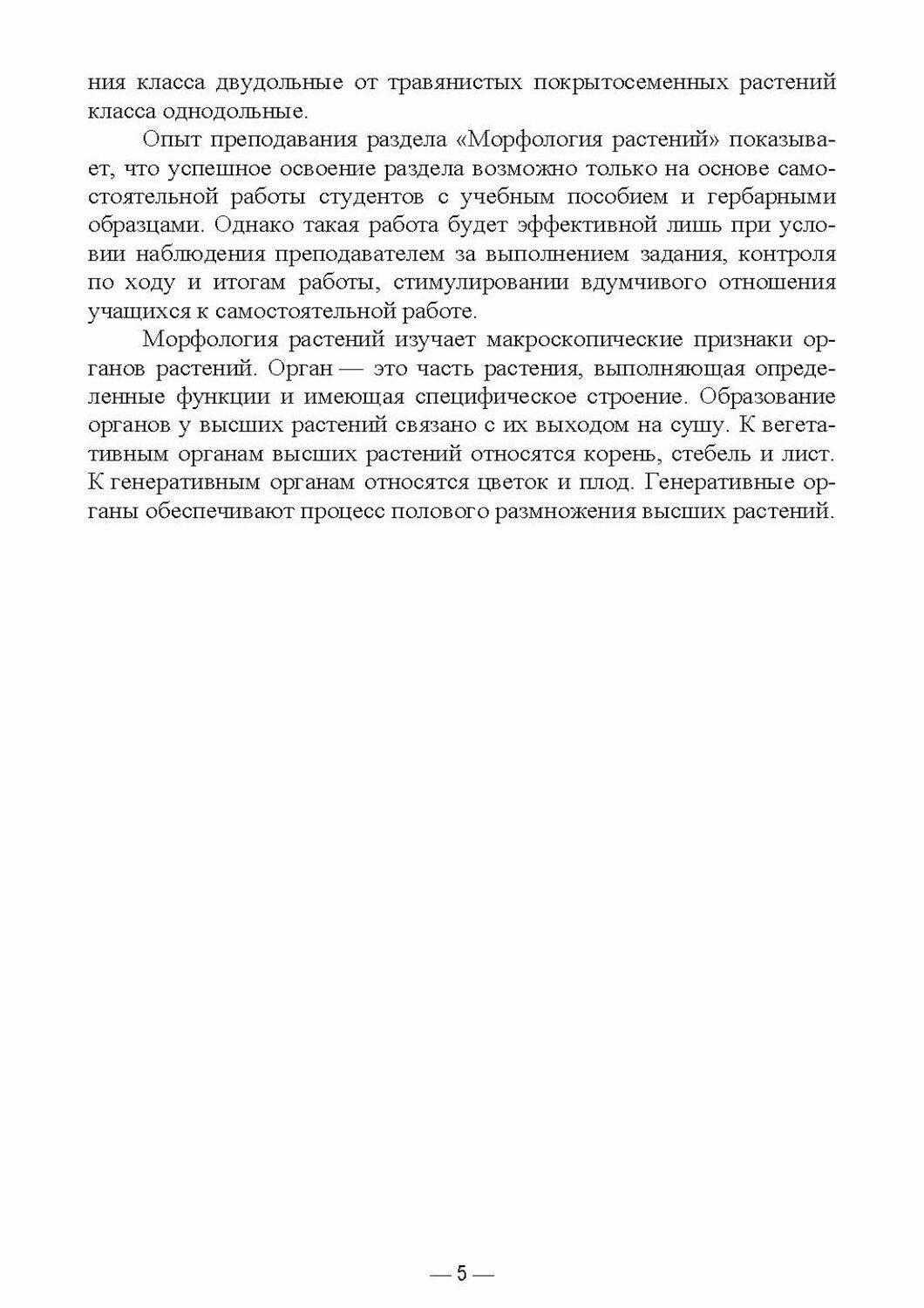 ния класса двудольные от травянистых покрытосеменных растений класса однодольные.

Опыт преподавания раздела «Морфология растений» показывает, что успешное освоение раздела возможно только на основе самостоятельной работы студентов с учебным пособием и гербарными образцами. Однако такая работа будет эффективной лишь при условии наблюдения преподавателем за выполнением задания, контроля по ходу и итогам работы, стимулировании вдумчивого отношения учащихся к самостоятельной работе.

Морфология растений изучает макроскопические признаки органов растений. Орган — это часть растения, выполняющая определенные функции и имеющая специфическое строение. Образование органов у высших растений связано с их выходом на сушу. К вегетативным органам высших растений относятся корень, стебель и лист. К генеративным органам относятся цветок и плод. Генеративные органы обеспечивают процесс полового размножения высших растений.

— 5 —